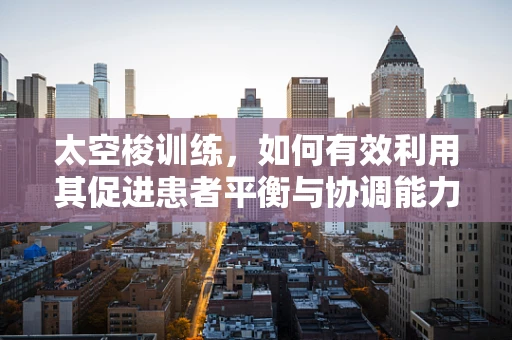 太空梭训练，如何有效利用其促进患者平衡与协调能力